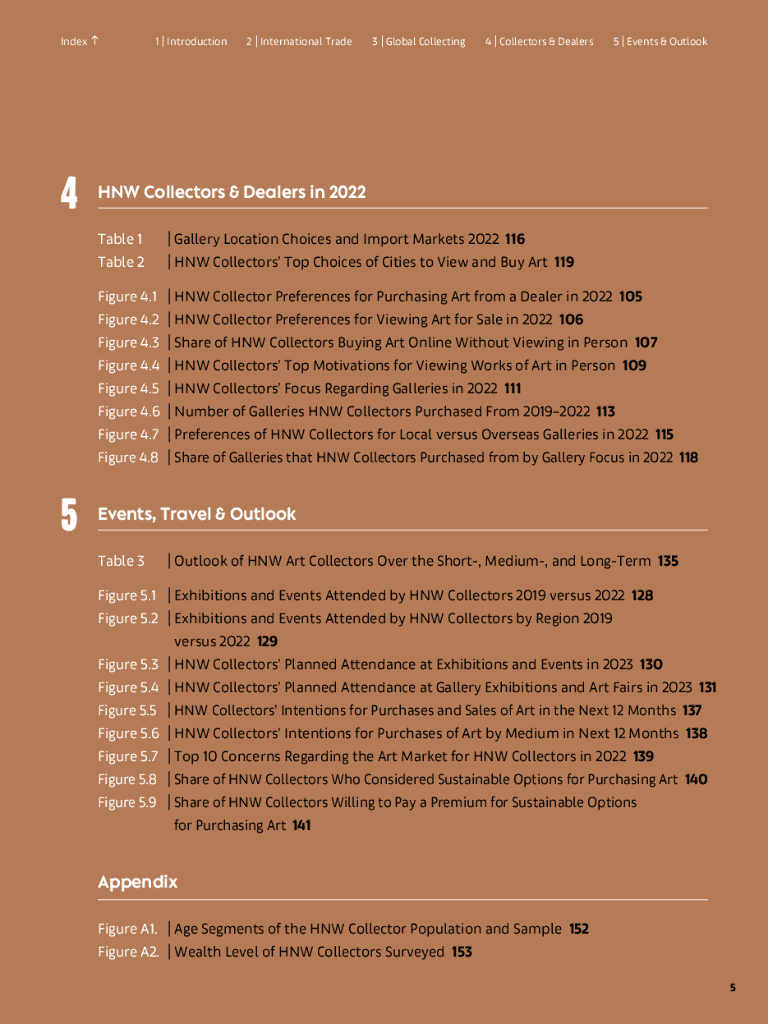 Index ↑ 1 | Introduction 2 | International Trade 3 | Global Collecting 4 | Collectors & Dealers 5 | Events & Outlook

4

HNW Collectors & Dealers in 2022

Table 1 | Gallery Location Choices and Import Markets 2022 116
Table 2 | HNW Collectors' Top Choices of Cities to View and Buy Art 119

Figure 4.1 | HNW Collector Preferences for Purchasing Art from a Dealer in 2022 105
Figure 4.2 | HNW Collector Preferences for Viewing Art for Sale in 2022 106
Figure 4.3 | Share of HNW Collectors Buying Art Online Without Viewing in Person 107
Figure 4.4 | HNW Collectors' Top Motivations for Viewing Works of Art in Person 109
Figure 4.5 | HNW Collectors' Focus Regarding Galleries in 2022 111
Figure 4.6 | Number of Galleries HNW Collectors Purchased From 2019–2022 113
Figure 4.7 | Preferences of HNW Collectors for Local versus Overseas Galleries in 2022 115
Figure 4.8 | Share of Galleries that HNW Collectors Purchased from by Gallery Focus in 2022 118

5

Events, Travel & Outlook

Table 3 | Outlook of HNW Art Collectors Over the Short-, Medium-, and Long-Term 135

Figure 5.1 | Exhibitions and Events Attended by HNW Collectors 2019 versus 2022 128
Figure 5.2 | Exhibitions and Events Attended by HNW Collectors by Region 2019 versus 2022 129
Figure 5.3 | HNW Collectors' Planned Attendance at Exhibitions and Events in 2023 130
Figure 5.4 | HNW Collectors' Planned Attendance at Gallery Exhibitions and Art Fairs in 2023 131
Figure 5.5 | HNW Collectors' Intentions for Purchases and Sales of Art in the Next 12 Months 137
Figure 5.6 | HNW Collectors' Intentions for Purchases of Art by Medium in Next 12 Months 138
Figure 5.7 | Top 10 Concerns Regarding the Art Market for HNW Collectors in 2022 139
Figure 5.8 | Share of HNW Collectors Who Considered Sustainable Options for Purchasing Art 140
Figure 5.9 | Share of HNW Collectors Willing to Pay a Premium for Sustainable Options for Purchasing Art 141

Appendix

Figure A1. | Age Segments of the HNW Collector Population and Sample 152
Figure A2. | Wealth Level of HNW Collectors Surveyed 153

5